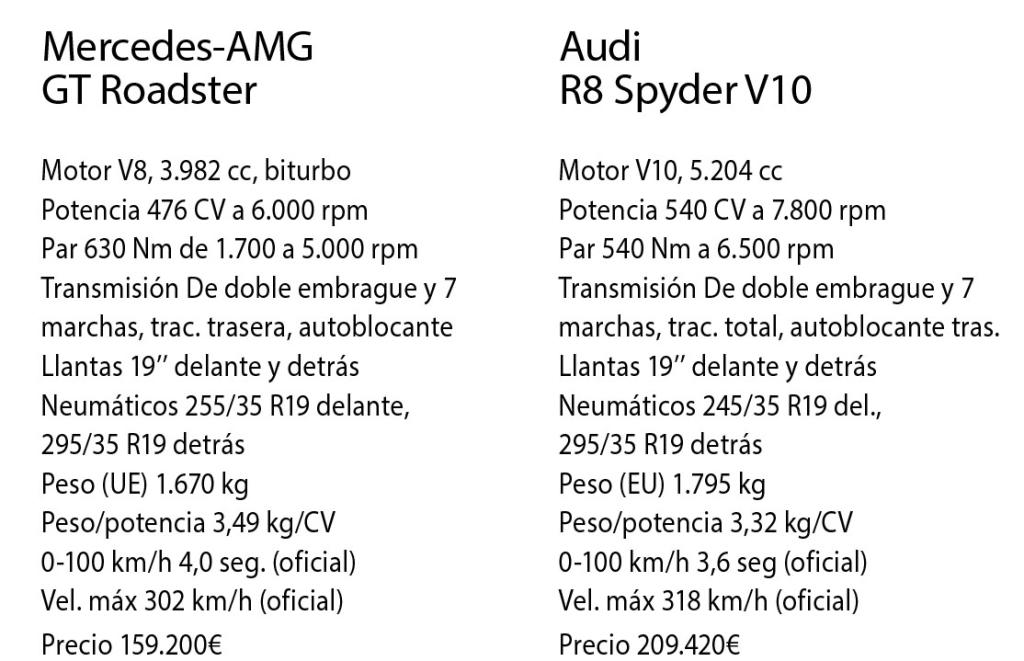 Mercedes-AMG
GT Roadster

Motor V8, 3.982 cc, biturbo
Potencia 476 CV a 6.000 rpm
Par 630 Nm de 1.700 a 5.000 rpm
Transmisión De doble embrague y 7 marchas, trac. trasera, autoblocante
Llantas 19'' delante y detrás
Neumáticos 255/35 R19 delante, 295/35 R19 detrás
Peso (UE) 1.670 kg
Peso/potencia 3,49 kg/CV
0-100 km/h 4,0 seg. (oficial)
Vel. máx 302 km/h (oficial)
Precio 159.200€

Audi
R8 Spyder V10

Motor V10, 5.204 cc
Potencia 540 CV a 7.800 rpm
Par 540 Nm a 6.500 rpm
Transmisión De doble embrague y 7 marchas, trac. total, autoblocante tras.
Llantas 19'' delante y detrás
Neumáticos 245/35 R19 del., 295/35 R19 detrás
Peso (EU) 1.795 kg
Peso/potencia 3,32 kg/CV
0-100 km/h 3,6 seg (oficial)
Vel. máx 318 km/h (oficial)
Precio 209.420€